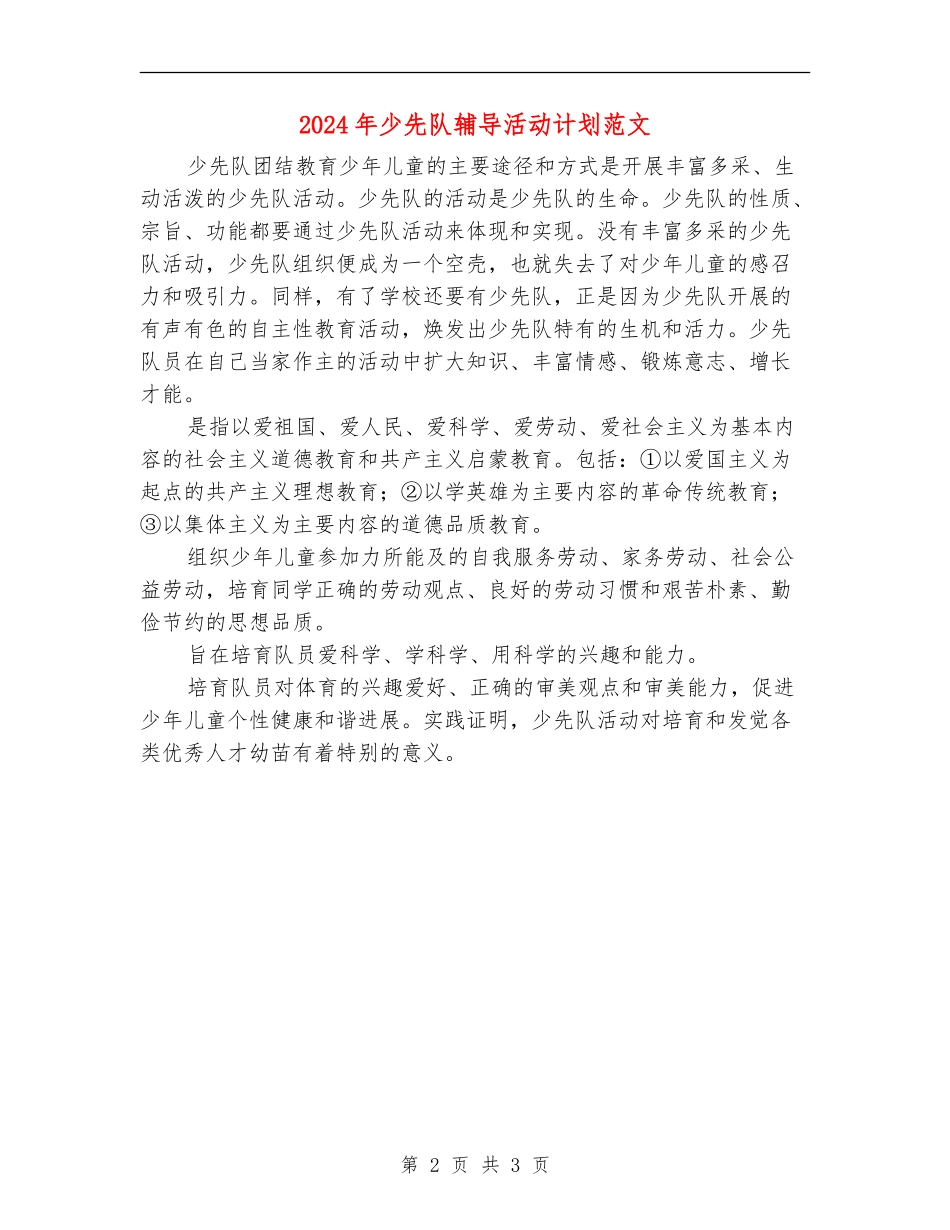 2024年少先队辅导活动计划范文

少先队团结教育少年儿童的主要途径和方式是开展丰富多采、生动活泼的少先队活动。少先队的活动是少先队的生命。少先队的性质、宗旨、功能都要通过少先队活动来体现和实现。没有丰富多采的少先队活动，少先队组织便成为一个空壳，也就失去了对少年儿童的感召力和吸引力。同样，有了学校还要有少先队，正是因为少先队开展的有声有色的自主性教育活动，焕发出少先队特有的生机和活力。少先队员在自己当家作主的活动中扩大知识、丰富情感、锻炼意志、增长才能。

是指以爱祖国、爱人民、爱科学、爱劳动、爱社会主义为基本内容的社会主义道德教育和共产主义启蒙教育。包括：①以爱国主义为起点的共产主义理想教育；②以学英雄为主要内容的革命传统教育；③以集体主义为主要内容的道德品质教育。

组织少年儿童参加力所能及的自我服务劳动、家务劳动、社会公益劳动，培育同学正确的劳动观点、良好的劳动习惯和艰苦朴素、勤俭节约的思想品质。

旨在培育队员爱科学、学科学、用科学的兴趣和能力。

培育队员对体育的兴趣爱好、正确的审美观点和审美能力，促进少年儿童个性健康和谐进展。实践证明，少先队活动对培育和发觉各类优秀人才幼苗有着特别的意义。

第 2 页 共 3 页